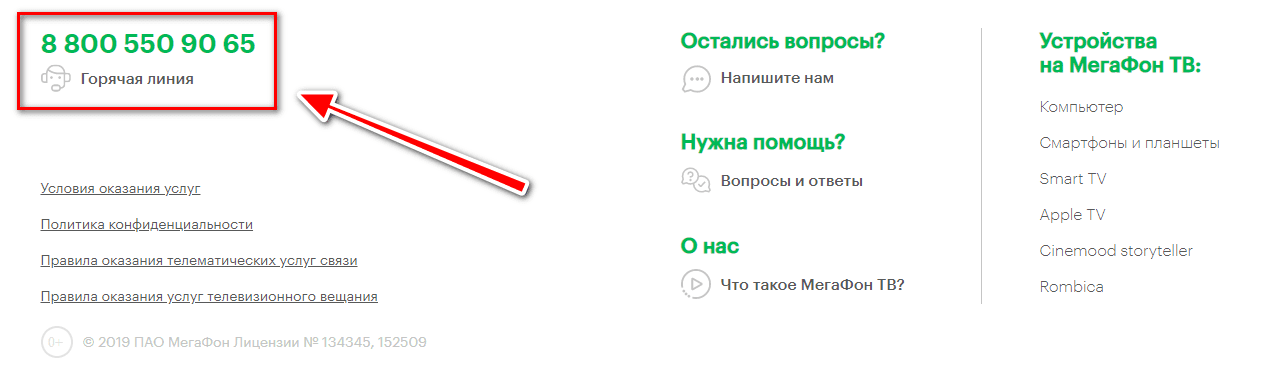 8 800 550 90 65
Горячая линия

Условия оказания услуг

Политика конфиденциальности

Правила оказания телематических услуг связи

Правила оказания услуг телевизионного вещания

0+ © 2019 ПАО МегаФон Лицензии № 134345, 152509

Остались вопросы?
Напишите нам

Нужна помощь?
Вопросы и ответы

О нас
Что такое МегаФон ТВ?

Устройства на МегаФон ТВ:
Компьютер
Смартфоны и планшеты
Smart TV
Apple TV
Cinemood storyteller
Rombica